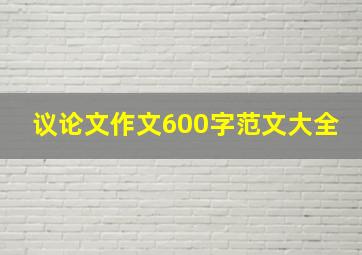 议论文作文600字范文大全